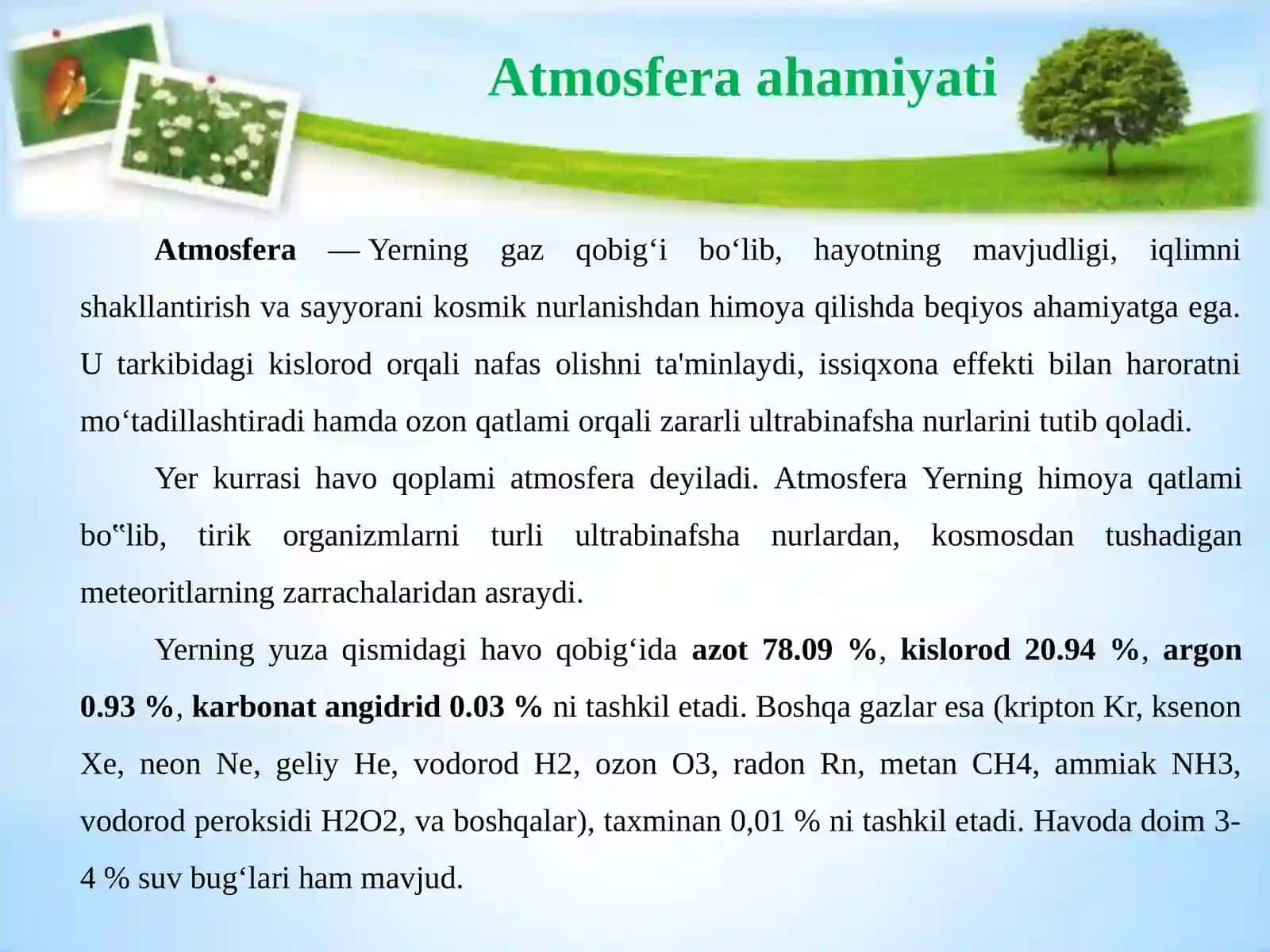 Atmosfera ahamiyati

Atmosfera — Yerning gaz qobig‘i bo‘lib, hayotning mavjudligi, iqlimni shakllantirish va sayyorani kosmik nurlanishdan himoya qilishda beqiyos ahamiyatga ega. U tarkibidagi kislorod orqali nafas olishni ta'minlaydi, issiqxona effekti bilan haroratni mo‘tadillashtiradi hamda ozon qatlami orqali zararli ultrabinafsha nurlarini tutib qoladi.

Yer kurrasi havo qoplami atmosfera deyiladi. Atmosfera Yerning himoya qatlami bo‟lib, tirik organizmlarni turli ultrabinafsha nurlardan, kosmosdan tushadigan meteoritlarning zarrachalaridan asraydi.

Yerning yuza qismidagi havo qobig‘ida azot 78.09 %, kislorod 20.94 %, argon 0.93 %, karbonat angidrid 0.03 % ni tashkil etadi. Boshqa gazlar esa (kripton Kr, ksenon Xe, neon Ne, geliy He, vodorod H2, ozon O3, radon Rn, metan CH4, ammiak NH3, vodorod peroksidi H2O2, va boshqalar), taxminan 0,01 % ni tashkil etadi. Havoda doim 3-4 % suv bug‘lari ham mavjud.